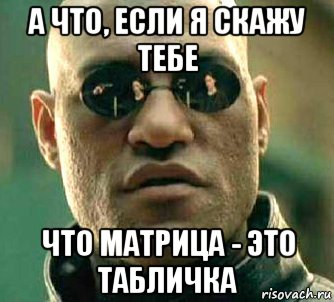 А ЧТО, ЕСЛИ Я СКАЖУ ТЕБЕ

ЧТО МАТРИЦА - ЭТО ТАБЛИЧКА

risovach.ru